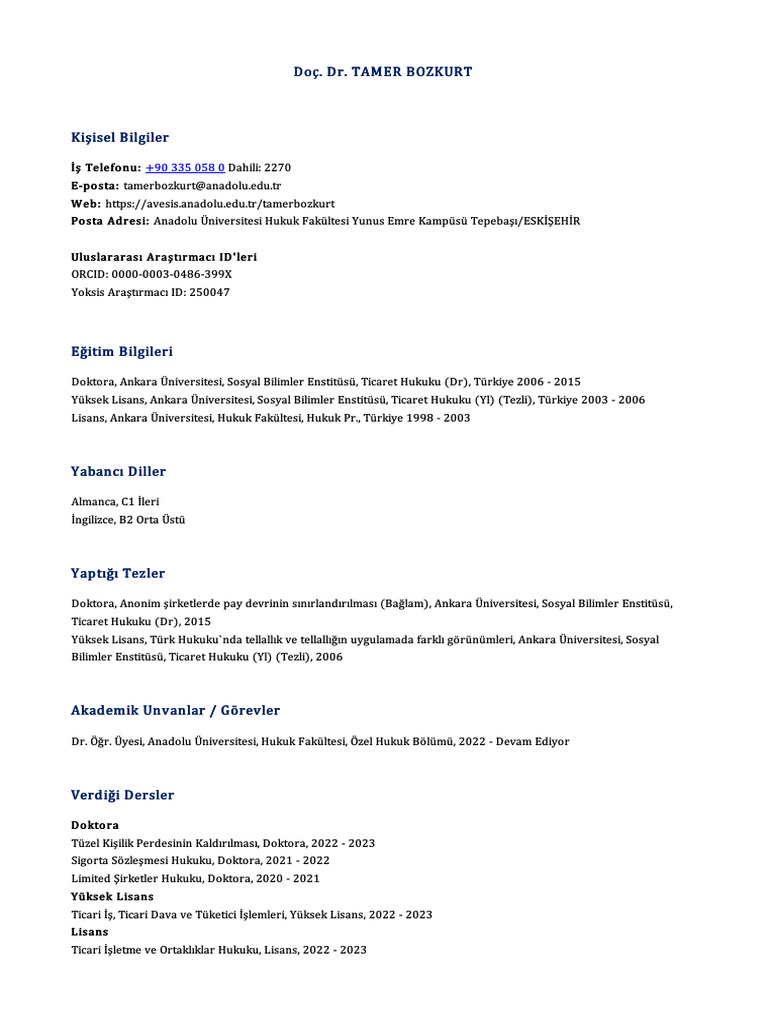 Doç. Dr. TAMER BOZKURT

Kişisel Bilgiler

İş Telefonu: +90 335 058 0 Dahili: 2270
E-posta: tamerbozkurt@anadolu.edu.tr
Web: https://avesis.anadolu.edu.tr/tamerbozkurt
Posta Adresi: Anadolu Üniversitesi Hukuk Fakültesi Yunus Emre Kampüsü Tepebaşı/ESKİŞEHİR

Uluslararası Araştırmacı ID'leri
ORCID: 0000-0003-0486-399X
Yoksis Araştırmacı ID: 250047

Eğitim Bilgileri

Doktora, Ankara Üniversitesi, Sosyal Bilimler Enstitüsü, Ticaret Hukuku (Dr), Türkiye 2006 - 2015
Yüksek Lisans, Ankara Üniversitesi, Sosyal Bilimler Enstitüsü, Ticaret Hukuku (Yl) (Tezli), Türkiye 2003 - 2006
Lisans, Ankara Üniversitesi, Hukuk Fakültesi, Hukuk Pr., Türkiye 1998 - 2003

Yabancı Diller

Almanca, C1 İleri
İngilizce, B2 Orta Üstü

Yaptığı Tezler

Doktora, Anonim şirketlerde pay devrinin sınırlandırılması (Bağlam), Ankara Üniversitesi, Sosyal Bilimler Enstitüsü, Ticaret Hukuku (Dr), 2015
Yüksek Lisans, Türk Hukuku`nda tellallık ve tellallığın uygulamada farklı görünümleri, Ankara Üniversitesi, Sosyal Bilimler Enstitüsü, Ticaret Hukuku (Yl) (Tezli), 2006

Akademik Unvanlar / Görevler

Dr. Öğr. Üyesi, Anadolu Üniversitesi, Hukuk Fakültesi, Özel Hukuk Bölümü, 2022 - Devam Ediyor

Verdiği Dersler

Doktora
Tüzel Kişilik Perdesinin Kaldırılması, Doktora, 2022 - 2023
Sigorta Sözleşmesi Hukuku, Doktora, 2021 - 2022
Limited Şirketler Hukuku, Doktora, 2020 - 2021
Yüksek Lisans
Ticari İş, Ticari Dava ve Tüketici İşlemleri, Yüksek Lisans, 2022 - 2023
Lisans
Ticari İşletme ve Ortaklıklar Hukuku, Lisans, 2022 - 2023